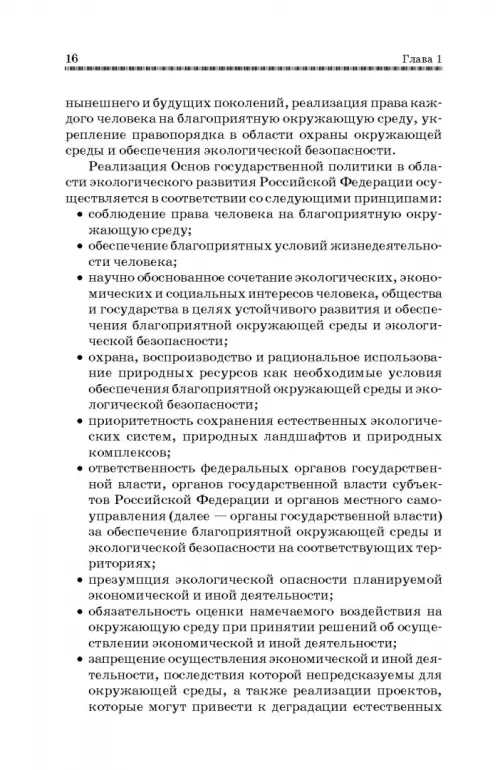 16 Глава 1

нынешнего и будущих поколений, реализация права каждого человека на благоприятную окружающую среду, укрепление правопорядка в области охраны окружающей среды и обеспечения экологической безопасности.

Реализация Основ государственной политики в области экологического развития Российской Федерации осуществляется в соответствии со следующими принципами:

• соблюдение права человека на благоприятную окружающую среду;
• обеспечение благоприятных условий жизнедеятельности человека;
• научно обоснованное сочетание экологических, экономических и социальных интересов человека, общества и государства в целях устойчивого развития и обеспечения благоприятной окружающей среды и экологической безопасности;
• охрана, воспроизводство и рациональное использование природных ресурсов как необходимые условия обеспечения благоприятной окружающей среды и экологической безопасности;
• приоритетность сохранения естественных экологических систем, природных ландшафтов и природных комплексов;
• ответственность федеральных органов государственной власти, органов государственной власти субъектов Российской Федерации и органов местного самоуправления (далее — органы государственной власти) за обеспечение благоприятной окружающей среды и экологической безопасности на соответствующих территориях;
• презумпция экологической опасности планируемой экономической и иной деятельности;
• обязательность оценки намечаемого воздействия на окружающую среду при принятии решений об осуществлении экономической и иной деятельности;
• запрещение осуществления экономической и иной деятельности, последствия которой непредсказуемы для окружающей среды, а также реализации проектов, которые могут привести к деградации естественных